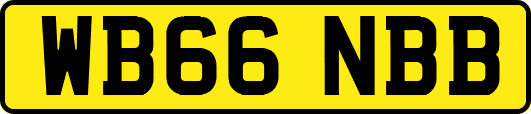 WB66 NBB